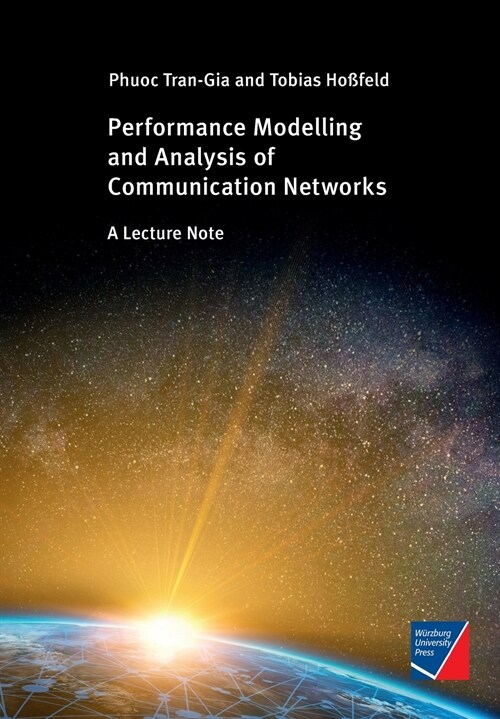 Phuoc Tran-Gia and Tobias Hoßfeld

Performance Modelling and Analysis of Communication Networks

A Lecture Note

Würzburg University Press